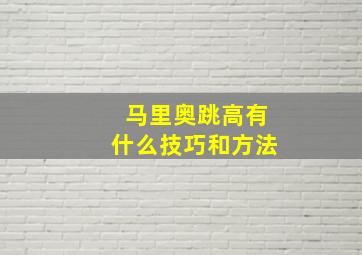 马里奥跳高有
什么技巧和方法